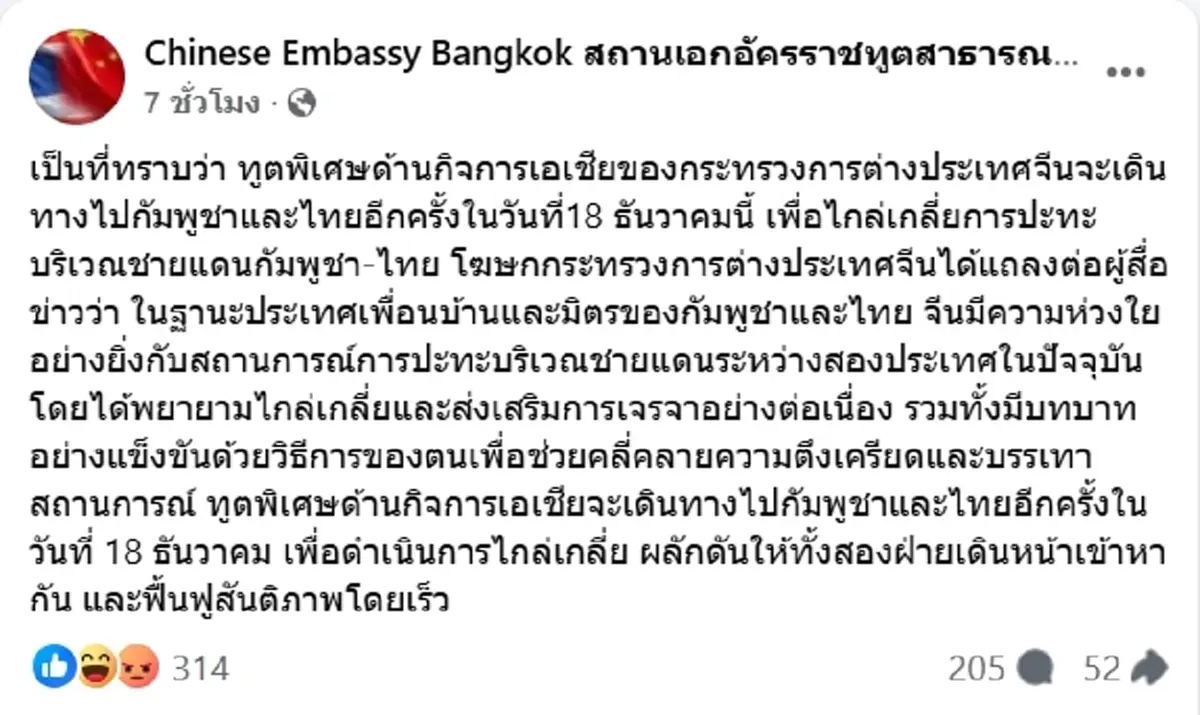 Chinese Embassy Bangkok สถานเอกอัครราชทูตสาธารณ...
7 ชั่วโมง ·

เป็นที่ทราบว่า ทูตพิเศษด้านกิจการเอเชียของกระทรวงการต่างประเทศจีนจะเดินทางไปกัมพูชาและไทยอีกครั้งในวันที่18 ธันวาคมนี้ เพื่อไกล่เกลี่ยการปะทะบริเวณชายแดนกัมพูชา-ไทย โฆษกกระทรวงการต่างประเทศจีนได้แถลงต่อผู้สื่อข่าวว่า ในฐานะประเทศเพื่อนบ้านและมิตรของกัมพูชาและไทย จีนมีความห่วงใยอย่างยิ่งกับสถานการณ์การปะทะบริเวณชายแดนระหว่างสองประเทศในปัจจุบัน โดยได้พยายามไกล่เกลี่ยและส่งเสริมการเจรจาอย่างต่อเนื่อง รวมทั้งมีบทบาทอย่างแข็งขันด้วยวิธีการของตนเพื่อช่วยคลี่คลายความตึงเครียดและบรรเทาสถานการณ์ ทูตพิเศษด้านกิจการเอเชียจะเดินทางไปกัมพูชาและไทยอีกครั้งในวันที่ 18 ธันวาคม เพื่อดำเนินการไกล่เกลี่ย ผลักดันให้ทั้งสองฝ่ายเดินหน้าเข้าหากัน และฟื้นฟูสันติภาพโดยเร็ว

314
205
52